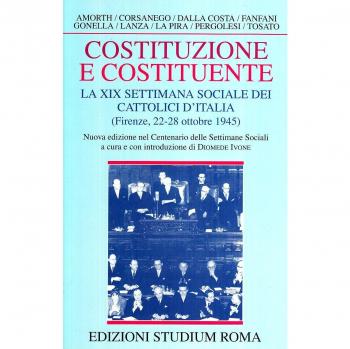 AMORTH / CORSANEGO / DALLA COSTA / FANFANI
GONELLA / LANZA / LA PIRA / PERGOLESI / TOSATO

COSTITUZIONE E COSTITUENTE

LA XIX SETTIMANA SOCIALE DEI CATTOLICI D'ITALIA
(Firenze, 22-28 ottobre 1945)

Nuova edizione nel Centenario delle Settimane Sociali
a cura e con introduzione di DIOMEDE IVONE

EDIZIONI STUDIUM ROMA